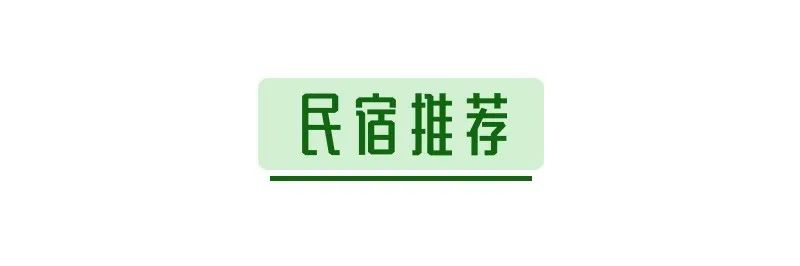 民宿推荐